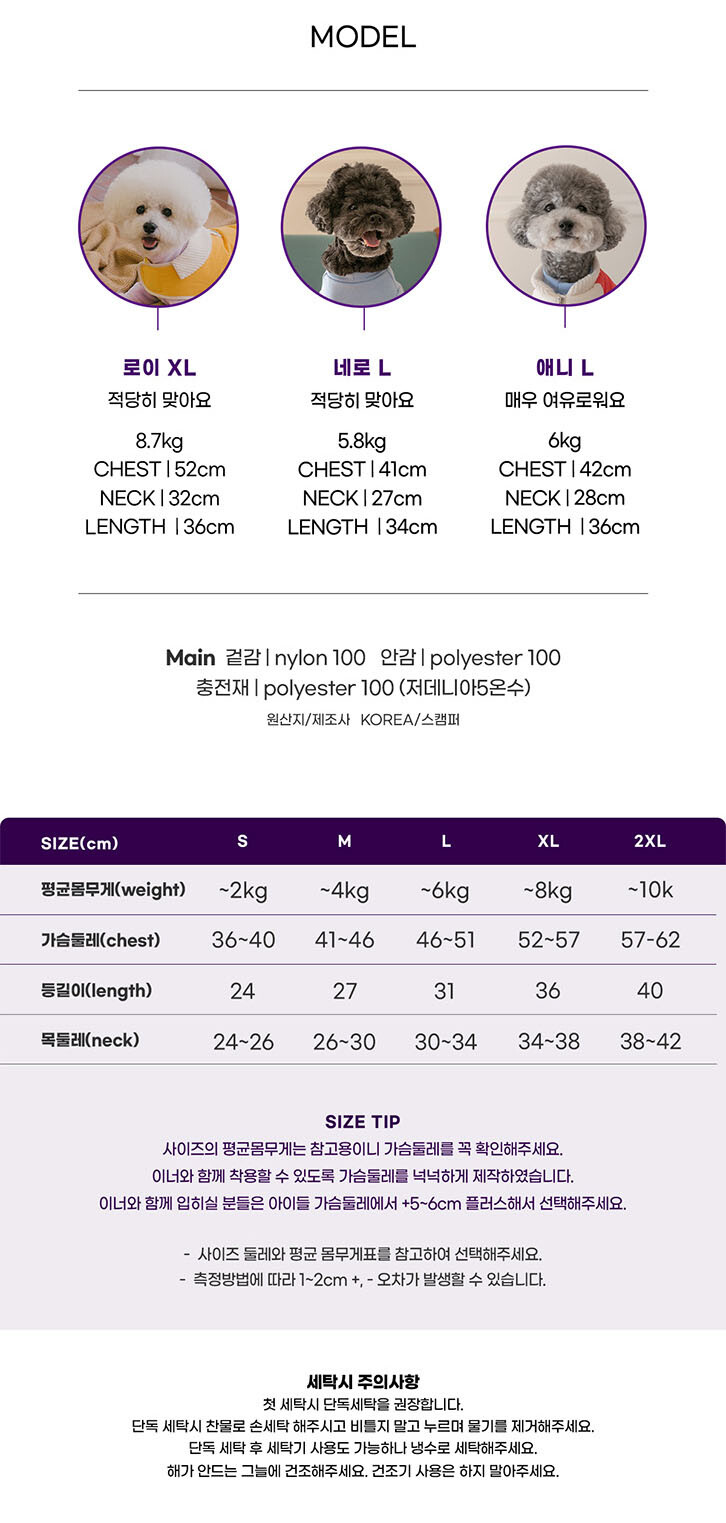 MODEL

로이 XL
적당히 맞아요

8.7kg
CHEST | 52cm
NECK | 32cm
LENGTH | 36cm

네로 L
적당히 맞아요

5.8kg
CHEST | 41cm
NECK | 27cm
LENGTH | 34cm

애니 L
매우 여유로워요

6kg
CHEST | 42cm
NECK | 28cm
LENGTH | 36cm

Main 겉감 | nylon 100 안감 | polyester 100
충전재 | polyester 100 (저데니아5온수)
원산지/제조사 KOREA/스캠퍼

| SIZE(cm) | S | M | L | XL | 2XL |
|---|---|---|---|---|---|
| 평균몸무게(weight) | ~2kg | ~4kg | ~6kg | ~8kg | ~10k |
| 가슴둘레(chest) | 36~40 | 41~46 | 46~51 | 52~57 | 57-62 |
| 등길이(length) | 24 | 27 | 31 | 36 | 40 |
| 목둘레(neck) | 24~26 | 26~30 | 30~34 | 34~38 | 38~42 |

SIZE TIP
사이즈의 평균몸무게는 참고용이니 가슴둘레를 꼭 확인해주세요.
이너와 함께 착용할 수 있도록 가슴둘레를 넉넉하게 제작하였습니다.
이너와 함께 입히실 분들은 아이들 가슴둘레에서 +5~6cm 플러스해서 선택해주세요.

- 사이즈 둘레와 평균 몸무게표를 참고하여 선택해주세요.
- 측정방법에 따라 1~2cm +, - 오차가 발생할 수 있습니다.

세탁시 주의사항
첫 세탁시 단독세탁을 권장합니다.
단독 세탁시 찬물로 손세탁 해주시고 비틀지 말고 누르며 물기를 제거해주세요.
단독 세탁 후 세탁기 사용도 가능하나 냉수로 세탁해주세요.
해가 안드는 그늘에 건조해주세요. 건조기 사용은 하지 말아주세요.